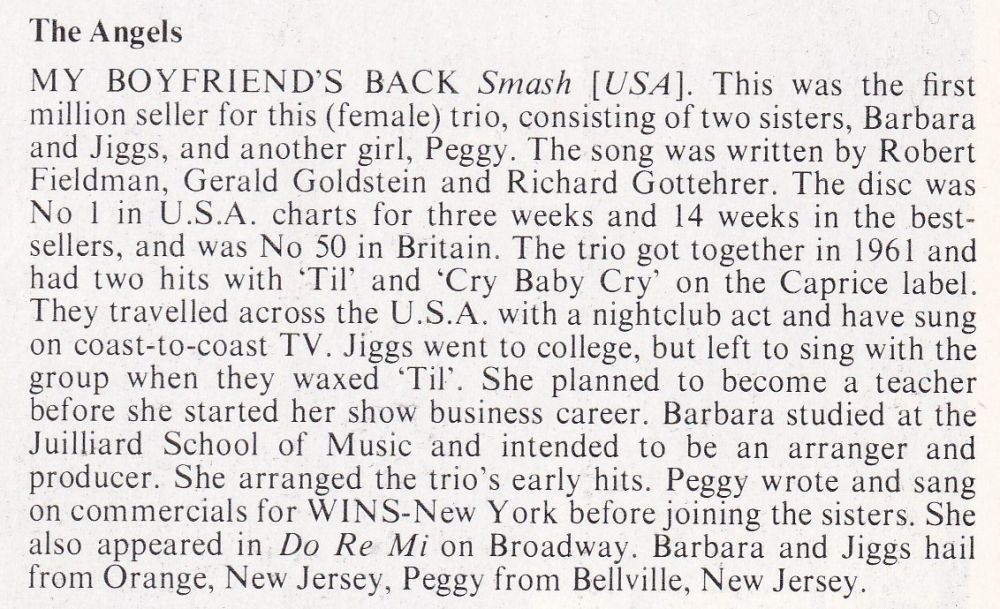 The Angels

MY BOYFRIEND'S BACK Smash [USA]. This was the first million seller for this (female) trio, consisting of two sisters, Barbara and Jiggs, and another girl, Peggy. The song was written by Robert Fieldman, Gerald Goldstein and Richard Gottehrer. The disc was No 1 in U.S.A. charts for three weeks and 14 weeks in the bestsellers, and was No 50 in Britain. The trio got together in 1961 and had two hits with 'Til' and 'Cry Baby Cry' on the Caprice label. They travelled across the U.S.A. with a nightclub act and have sung on coast-to-coast TV. Jiggs went to college, but left to sing with the group when they waxed 'Til'. She planned to become a teacher before she started her show business career. Barbara studied at the Juilliard School of Music and intended to be an arranger and producer. She arranged the trio's early hits. Peggy wrote and sang on commercials for WINS-New York before joining the sisters. She also appeared in Do Re Mi on Broadway. Barbara and Jiggs hail from Orange, New Jersey, Peggy from Bellville, New Jersey.